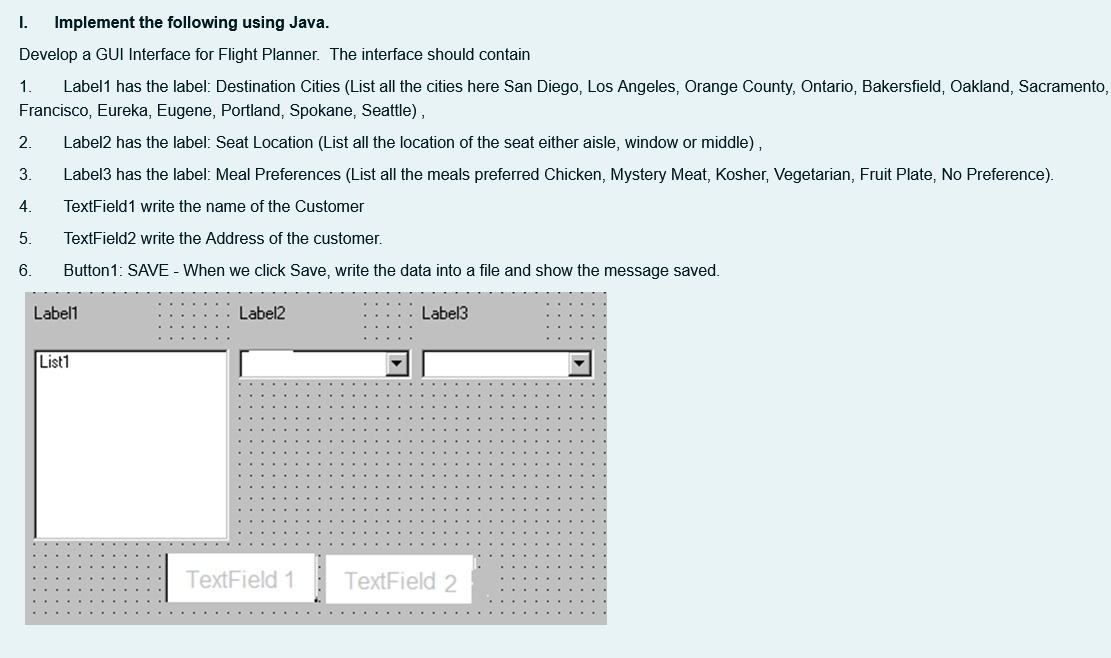 I. Implement the following using Java.

Develop a GUI Interface for Flight Planner. The interface should contain

1. Label1 has the label: Destination Cities (List all the cities here San Diego, Los Angeles, Orange County, Ontario, Bakersfield, Oakland, Sacramento, Francisco, Eureka, Eugene, Portland, Spokane, Seattle) ,

2. Label2 has the label: Seat Location (List all the location of the seat either aisle, window or middle) ,

3. Label3 has the label: Meal Preferences (List all the meals preferred Chicken, Mystery Meat, Kosher, Vegetarian, Fruit Plate, No Preference).

4. TextField1 write the name of the Customer

5. TextField2 write the Address of the customer.

6. Button1: SAVE - When we click Save, write the data into a file and show the message saved.

Label1

Label2

Label3

List1

TextField 1

TextField 2